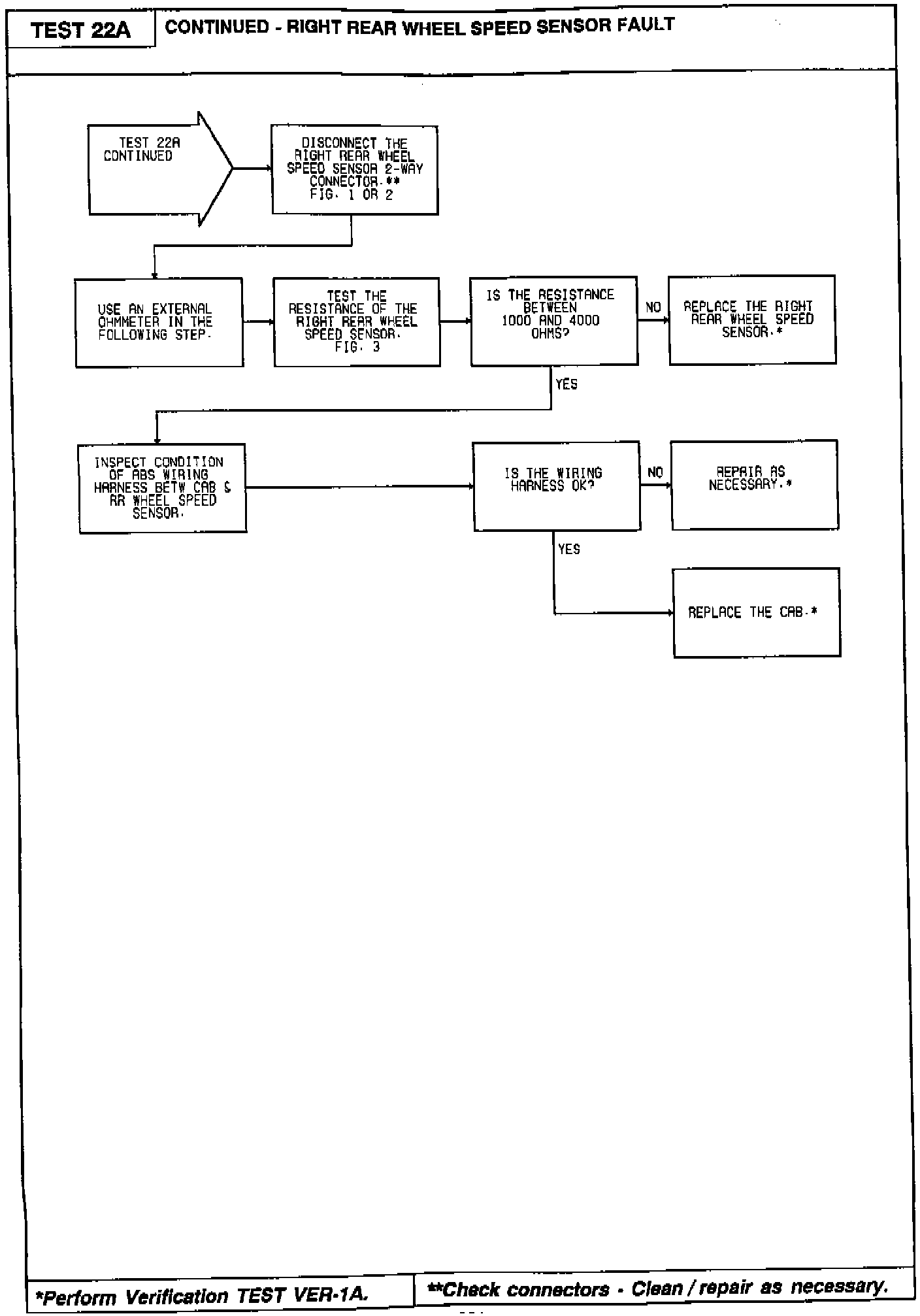 TEST 22A

CONTINUED - RIGHT REAR WHEEL SPEED SENSOR FAULT

TEST 22A CONTINUED

DISCONNECT THE RIGHT REAR WHEEL SPEED SENSOR 2-WAY CONNECTOR.** FIG. 1 OR 2

USE AN EXTERNAL OHMMETER IN THE FOLLOWING STEP.

TEST THE RESISTANCE OF THE RIGHT REAR WHEEL SPEED SENSOR. FIG. 3

IS THE RESISTANCE BETWEEN 1000 AND 4000 OHMS?

NO

REPLACE THE RIGHT REAR WHEEL SPEED SENSOR.*

YES

INSPECT CONDITION OF ABS WIRING HARNESS BETW CAB & RR WHEEL SPEED SENSOR.

IS THE WIRING HARNESS OK?

NO

REPAIR AS NECESSARY.*

YES

REPLACE THE CAB.*

*Perform Verification TEST VER-1A.

**Check connectors - Clean / repair as necessary.